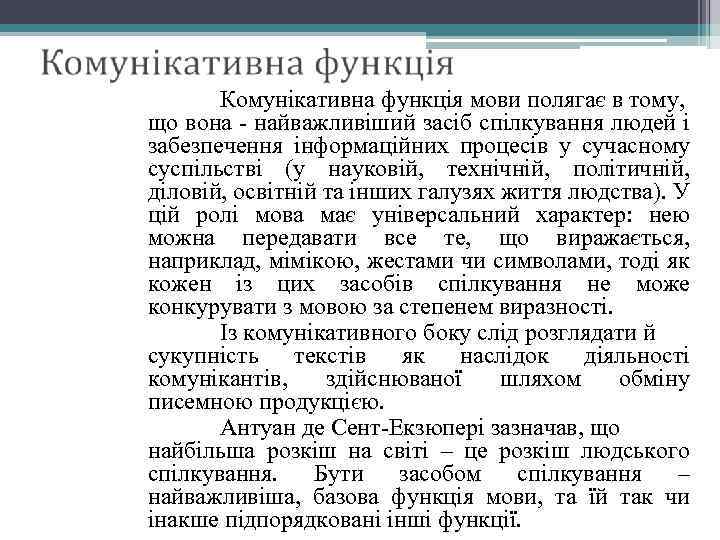 Комунікативна функція

Комунікативна функція мови полягає в тому, що вона - найважливіший засіб спілкування людей і забезпечення інформаційних процесів у сучасному суспільстві (у науковій, технічній, політичній, діловій, освітній та інших галузях життя людства). У цій ролі мова має універсальний характер: нею можна передавати все те, що виражається, наприклад, мімікою, жестами чи символами, тоді як кожен із цих засобів спілкування не може конкурувати з мовою за степенем виразності.

Із комунікативного боку слід розглядати й сукупність текстів як наслідок діяльності комунікантів, здійснюваної шляхом обміну писемною продукцією.

Антуан де Сент-Екзюпері зазначав, що найбільша розкіш на світі – це розкіш людського спілкування. Бути засобом спілкування – найважливіша, базова функція мови, та їй так чи інакше підпорядковані інші функції.